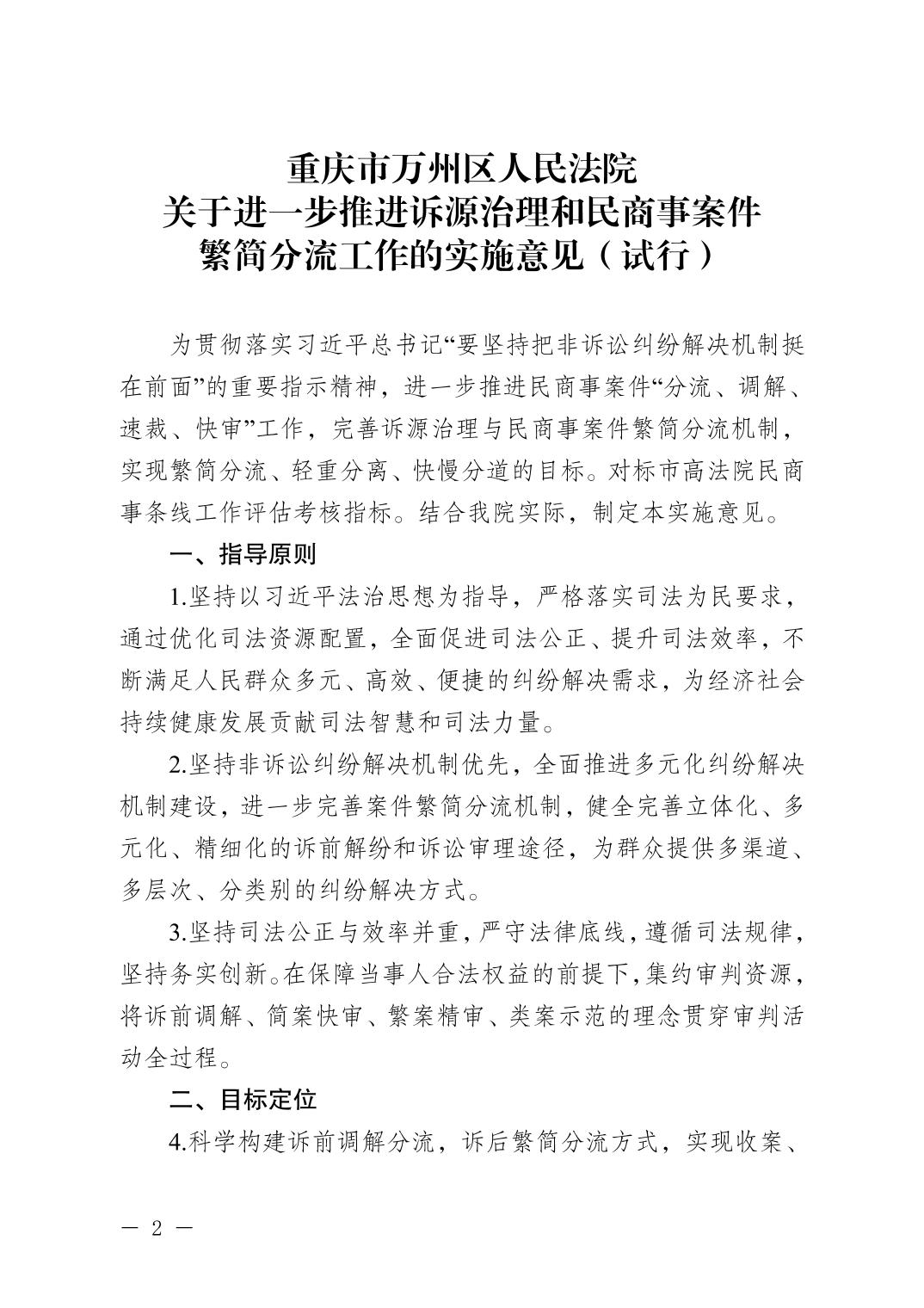 重庆市万州区人民法院
关于进一步推进诉源治理和民商事案件
繁简分流工作的实施意见（试行）

为贯彻落实习近平总书记“要坚持把非诉讼纠纷解决机制挺在前面”的重要指示精神，进一步推进民商事案件“分流、调解、速裁、快审”工作，完善诉源治理与民商事案件繁简分流机制，实现繁简分流、轻重分离、快慢分道的目标。对标市高法院民商事条线工作评估考核指标。结合我院实际，制定本实施意见。

一、指导原则

1.坚持以习近平法治思想为指导，严格落实司法为民要求，通过优化司法资源配置，全面促进司法公正、提升司法效率，不断满足人民群众多元、高效、便捷的纠纷解决需求，为经济社会持续健康发展贡献司法智慧和司法力量。

2.坚持非诉讼纠纷解决机制优先，全面推进多元化纠纷解决机制建设，进一步完善案件繁简分流机制，健全完善立体化、多元化、精细化的诉前解纷和诉讼审理途径，为群众提供多渠道、多层次、分类别的纠纷解决方式。

3.坚持司法公正与效率并重，严守法律底线，遵循司法规律，坚持务实创新。在保障当事人合法权益的前提下，集约审判资源，将诉前调解、简案快审、繁案精审、类案示范的理念贯穿审判活动全过程。

二、目标定位

4.科学构建诉前调解分流，诉后繁简分流方式，实现收案、

— 2 —